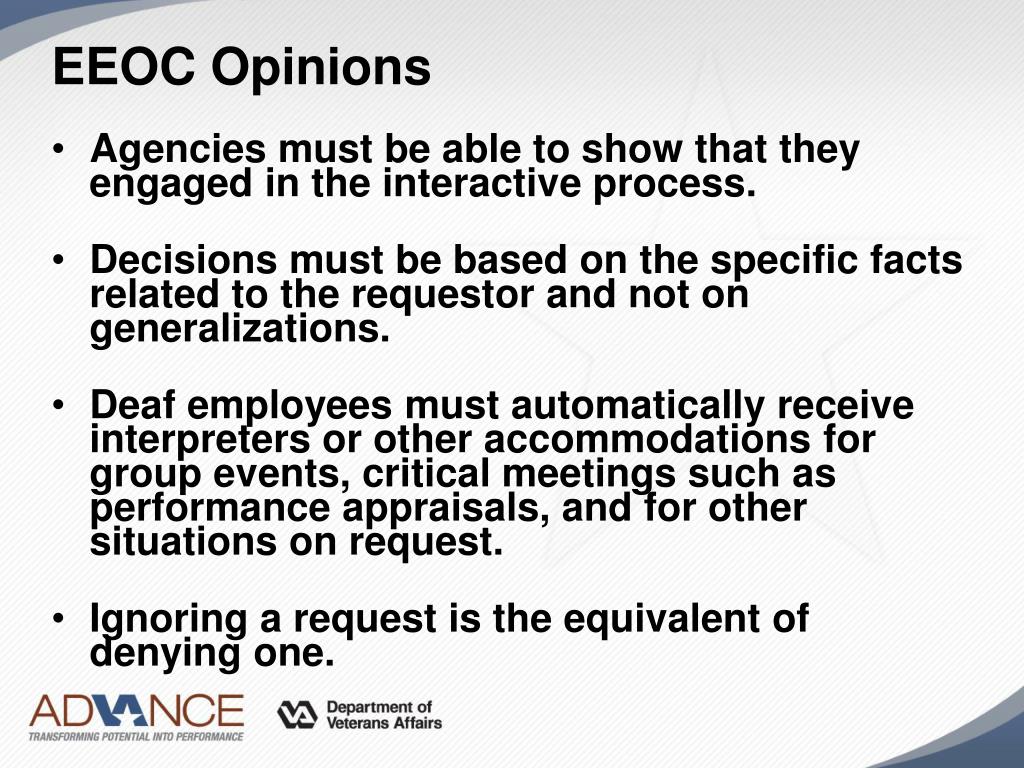 EEOC Opinions

• Agencies must be able to show that they engaged in the interactive process.

• Decisions must be based on the specific facts related to the requestor and not on generalizations.

• Deaf employees must automatically receive interpreters or other accommodations for group events, critical meetings such as performance appraisals, and for other situations on request.

• Ignoring a request is the equivalent of denying one.

ADVANCE
TRANSFORMING POTENTIAL INTO PERFORMANCE

VA Department of Veterans Affairs